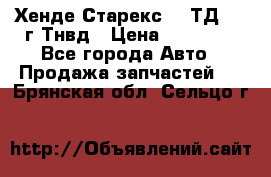 Хенде Старекс ТД г Тнвд Цена
Все города Авто
Продажа запчастей
Брянская обл Сельцо г

http://Объявлений.сайт